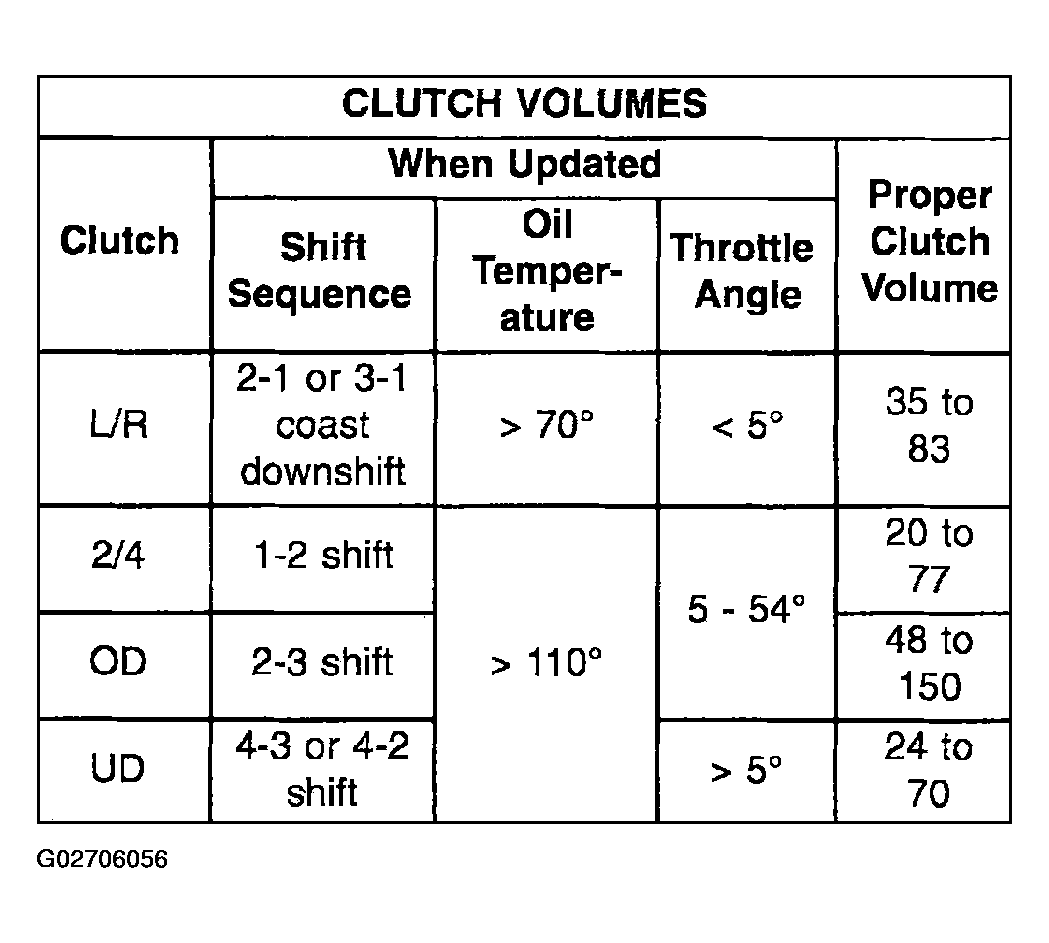 CLUTCH VOLUMES

| Clutch | When Updated: Shift Sequence | When Updated: Oil Temperature | When Updated: Throttle Angle | Proper Clutch Volume |
|---|---|---|---|---|
| L/R | 2-1 or 3-1 coast downshift | > 70° | < 5° | 35 to 83 |
| 2/4 | 1-2 shift | > 110° | 5 - 54° | 20 to 77 |
| OD | 2-3 shift | > 110° | 5 - 54° | 48 to 150 |
| UD | 4-3 or 4-2 shift | > 110° | > 5° | 24 to 70 |

G02706056